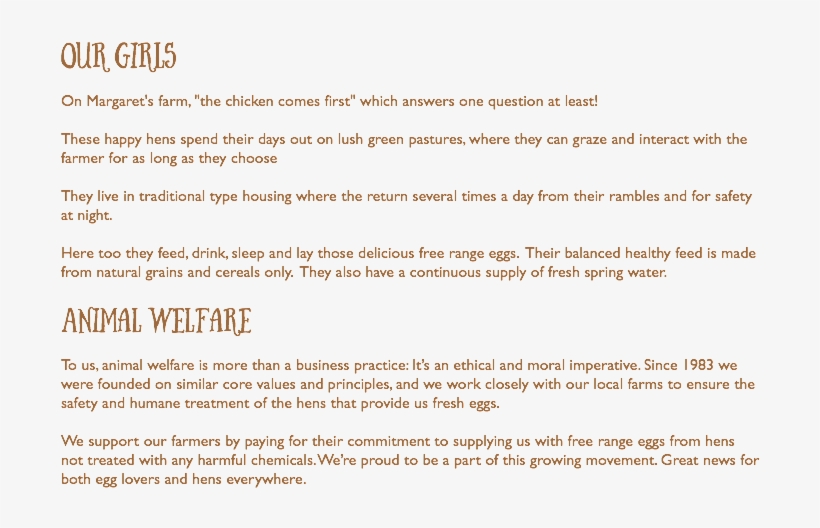 OUR GIRLS

On Margaret's farm, "the chicken comes first" which answers one question at least!

These happy hens spend their days out on lush green pastures, where they can graze and interact with the farmer for as long as they choose

They live in traditional type housing where the return several times a day from their rambles and for safety at night.

Here too they feed, drink, sleep and lay those delicious free range eggs. Their balanced healthy feed is made from natural grains and cereals only. They also have a continuous supply of fresh spring water.

ANIMAL WELFARE

To us, animal welfare is more than a business practice: It's an ethical and moral imperative. Since 1983 we were founded on similar core values and principles, and we work closely with our local farms to ensure the safety and humane treatment of the hens that provide us fresh eggs.

We support our farmers by paying for their commitment to supplying us with free range eggs from hens not treated with any harmful chemicals. We're proud to be a part of this growing movement. Great news for both egg lovers and hens everywhere.